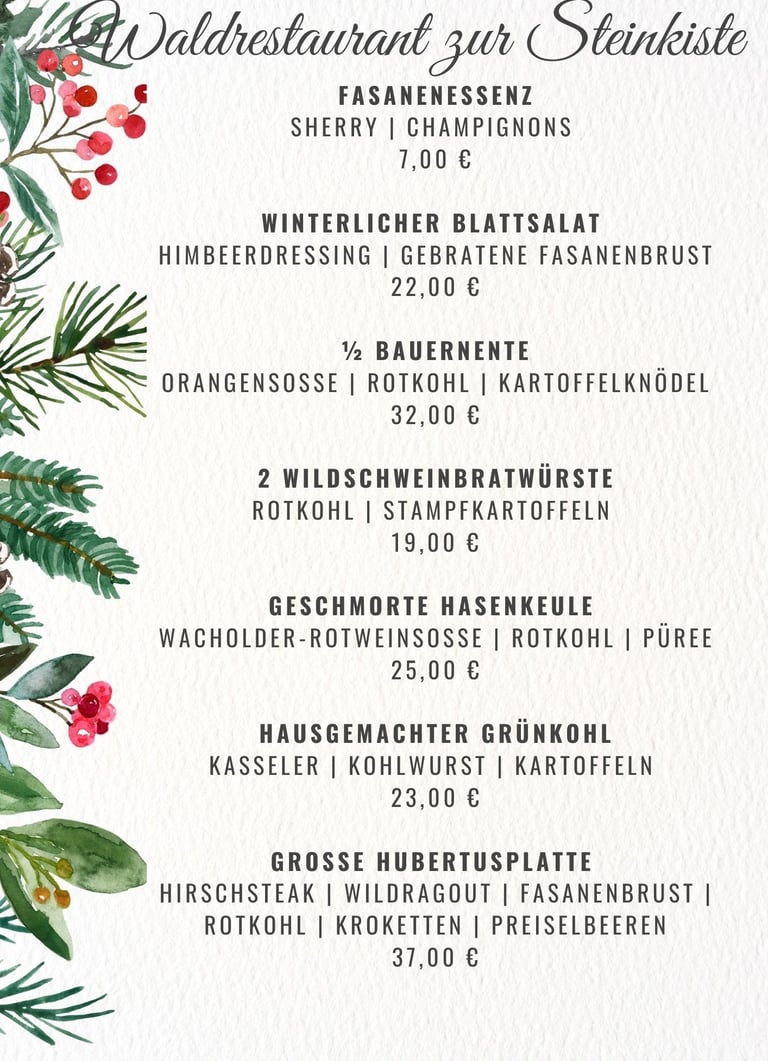 Waldrestaurant zur Steinkiste

FASANENESSENZ
SHERRY | CHAMPIGNONS
7,00 €

WINTERLICHER BLATTSALAT
HIMBEERDRESSING | GEBRATENE FASANENBRUST
22,00 €

½ BAUERNENTE
ORANGENSOSSE | ROTKOHL | KARTOFFELKNÖDEL
32,00 €

2 WILDSCHWEINBRATWÜRSTE
ROTKOHL | STAMPFKARTOFFELN
19,00 €

GESCHMORTE HASENKEULE
WACHOLDER-ROTWEINSOSSE | ROTKOHL | PÜREE
25,00 €

HAUSGEMACHTER GRÜNKOHL
KASSELER | KOHLWURST | KARTOFFELN
23,00 €

GROSSE HUBERTUSPLATTE
HIRSCHSTEAK | WILDRAGOUT | FASANENBRUST | ROTKOHL | KROKETTEN | PREISELBEEREN
37,00 €